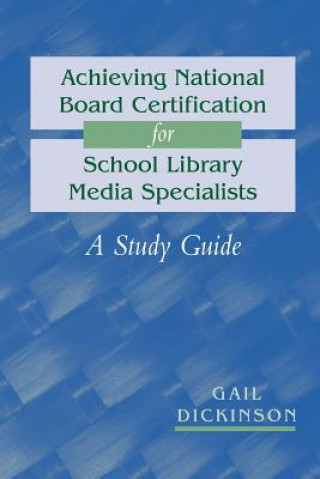 Achieving National Board Certification

for

School Library Media Specialists

A Study Guide

GAIL DICKINSON